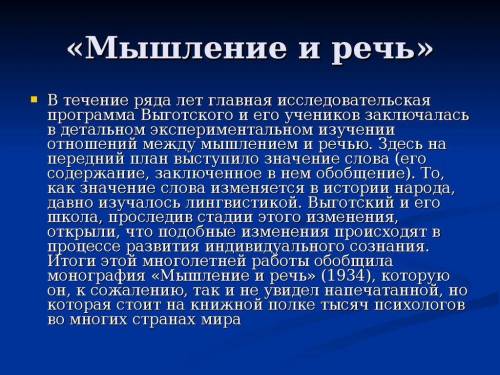 «Мышление и речь»

В течение ряда лет главная исследовательская программа Выготского и его учеников заключалась в детальном экспериментальном изучении отношений между мышлением и речью. Здесь на передний план выступило значение слова (его содержание, заключенное в нем обобщение). То, как значение слова изменяется в истории народа, давно изучалось лингвистикой. Выготский и его школа, проследив стадии этого изменения, открыли, что подобные изменения происходят в процессе развития индивидуального сознания. Итоги этой многолетней работы обобщила монография «Мышление и речь» (1934), которую он, к сожалению, так и не увидел напечатанной, но которая стоит на книжной полке тысяч психологов во многих странах мира